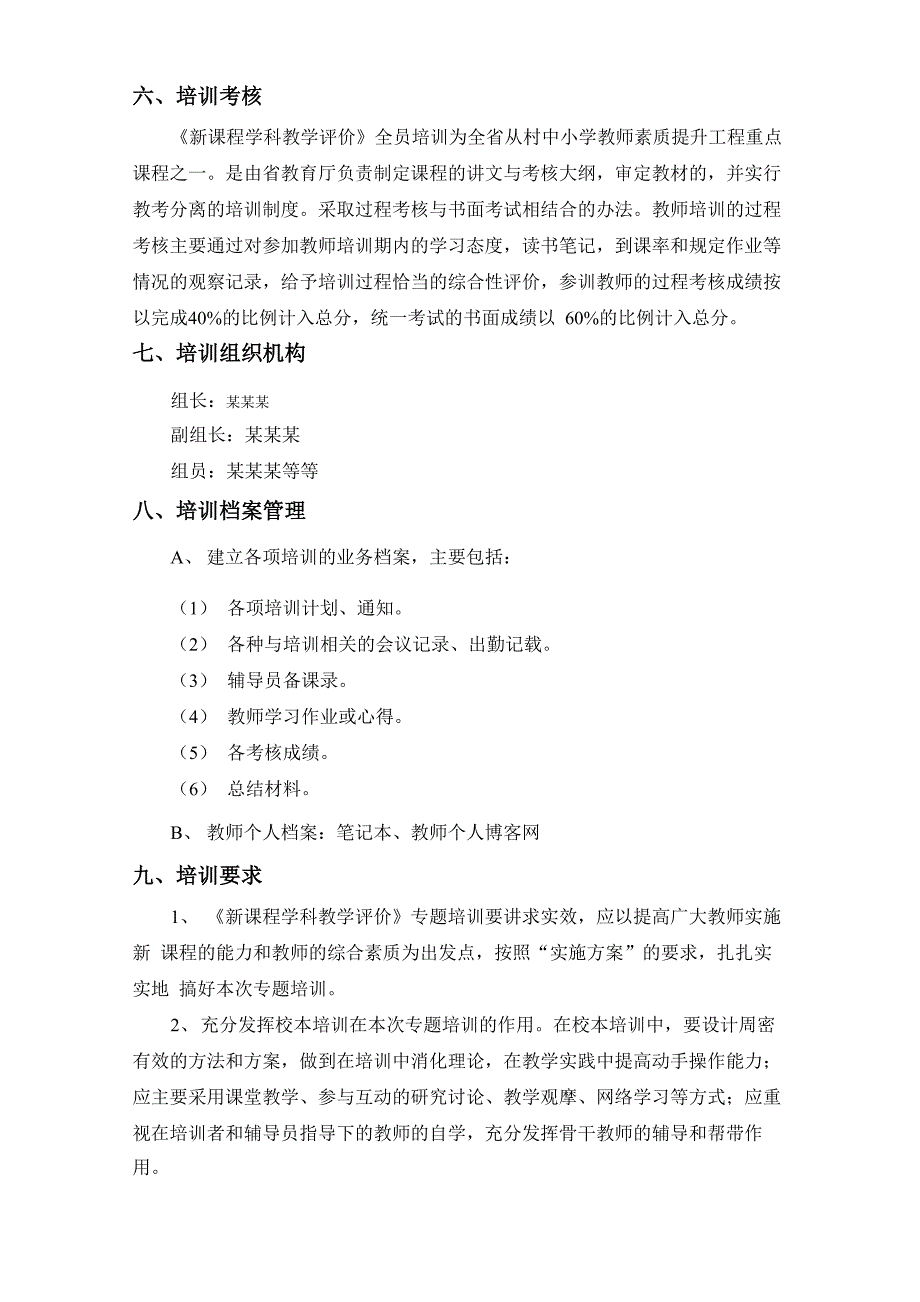 六、培训考核

《新课程学科教学评价》全员培训为全省从村中小学教师素质提升工程重点课程之一。是由省教育厅负责制定课程的讲文与考核大纲，审定教材的，并实行教考分离的培训制度。采取过程考核与书面考试相结合的办法。教师培训的过程考核主要通过对参加教师培训期内的学习态度，读书笔记，到课率和规定作业等情况的观察记录，给予培训过程恰当的综合性评价，参训教师的过程考核成绩按以完成40%的比例计入总分，统一考试的书面成绩以 60%的比例计入总分。

七、培训组织机构

组长：某某某

副组长：某某某

组员：某某某等等

八、培训档案管理

A、 建立各项培训的业务档案，主要包括：

（1） 各项培训计划、通知。

（2） 各种与培训相关的会议记录、出勤记载。

（3） 辅导员备课录。

（4） 教师学习作业或心得。

（5） 各考核成绩。

（6） 总结材料。

B、 教师个人档案：笔记本、教师个人博客网

九、培训要求

1、 《新课程学科教学评价》专题培训要讲求实效，应以提高广大教师实施新 课程的能力和教师的综合素质为出发点，按照“实施方案”的要求，扎扎实实地 搞好本次专题培训。

2、充分发挥校本培训在本次专题培训的作用。在校本培训中，要设计周密有效的方法和方案，做到在培训中消化理论，在教学实践中提高动手操作能力；应主要采用课堂教学、参与互动的研究讨论、教学观摩、网络学习等方式；应重视在培训者和辅导员指导下的教师的自学，充分发挥骨干教师的辅导和帮带作用。